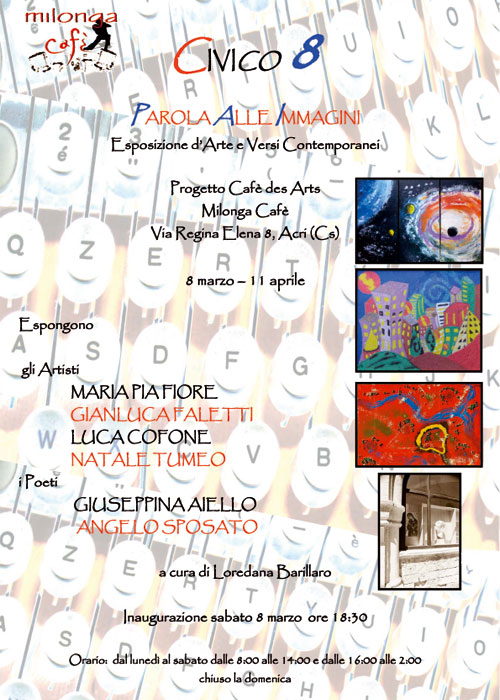 milonga
cafè

CIVICO 8

PAROLA ALLE IMMAGINI

Esposizione d'Arte e Versi Contemporanei

Progetto Cafè des Arts
Milonga Cafè
Via Regina Elena 8, Acri (Cs)

8 marzo – 11 aprile

Espongono

gli Artisti

MARIA PIA FIORE
GIANLUCA FALETTI
LUCA COFONE
NATALE TUMEO

i Poeti

GIUSEPPINA AIELLO
ANGELO SPOSATO

a cura di Loredana Barillaro

Inaugurazione sabato 8 marzo ore 18:30

Orario: dal lunedì al sabato dalle 8:00 alle 14:00 e dalle 16:00 alle 2:00
chiuso la domenica